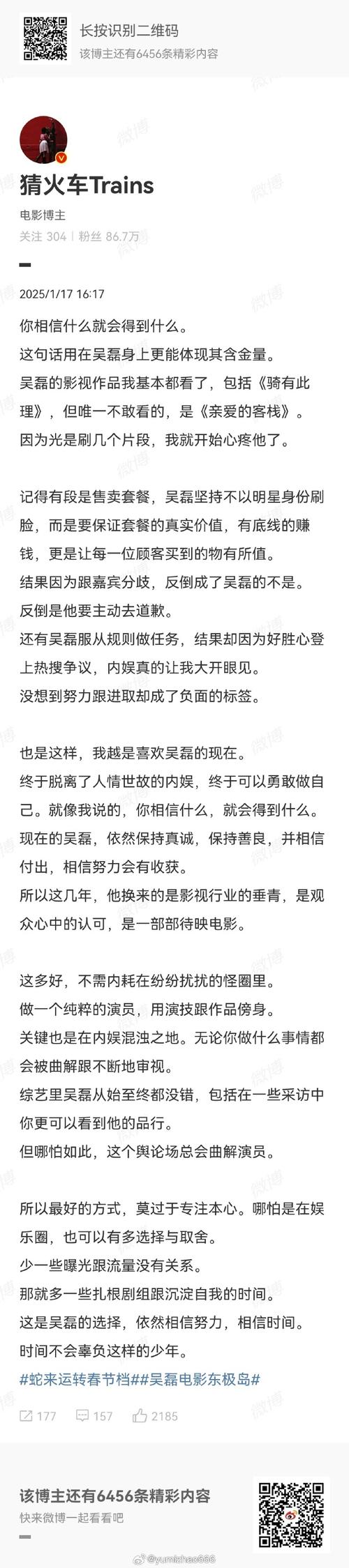 长按识别二维码
该博主还有6456条精彩内容

猜火车Trains
电影博主
关注 304 | 粉丝 86.7万

2025/1/17 16:17

你相信什么就会得到什么。
这句话用在吴磊身上更能体现其含金量。
吴磊的影视作品我基本都看了，包括《骑有此理》，但唯一不敢看的，是《亲爱的客栈》。
因为光是刷几个片段，我就开始心疼他了。

记得有段是售卖套餐，吴磊坚持不以明星身份刷脸，而是要保证套餐的真实价值，有底线的赚钱，更是让每一位顾客买到的物有所值。
结果因为跟嘉宾分歧，反倒成了吴磊的不是。
反倒是他要主动去道歉。
还有吴磊服从规则做任务，结果却因为好胜心登上热搜争议，内娱真的让我大开眼见。
没想到努力跟进取却成了负面的标签。

也是这样，我越是喜欢吴磊的现在。
终于脱离了人情世故的内娱，终于可以勇敢做自己。就像我说的，你相信什么，就会得到什么。
现在的吴磊，依然保持真诚，保持善良，并相信付出，相信努力会有收获。
所以这几年，他换来的是影视行业的垂青，是观众心中的认可，是一部部待映电影。

这多好，不需内耗在纷纷扰扰的怪圈里。
做一个纯粹的演员，用演技跟作品傍身。
关键也是在内娱混浊之地。无论你做什么事情都会被曲解跟不断地审视。
综艺里吴磊从始至终都没错，包括在一些采访中你更可以看到他的品行。
但哪怕如此，这个舆论场总会曲解演员。

所以最好的方式，莫过于专注本心。哪怕是在娱乐圈，也可以有多选择与取舍。
少一些曝光跟流量没有关系。
那就多一些扎根剧组跟沉淀自我的时间。
这是吴磊的选择，依然相信努力，相信时间。
时间不会辜负这样的少年。
#蛇来运转春节档##吴磊电影东极岛#

177 157 2185

该博主还有6456条精彩内容
快来微博一起看看吧

@yumizhao666